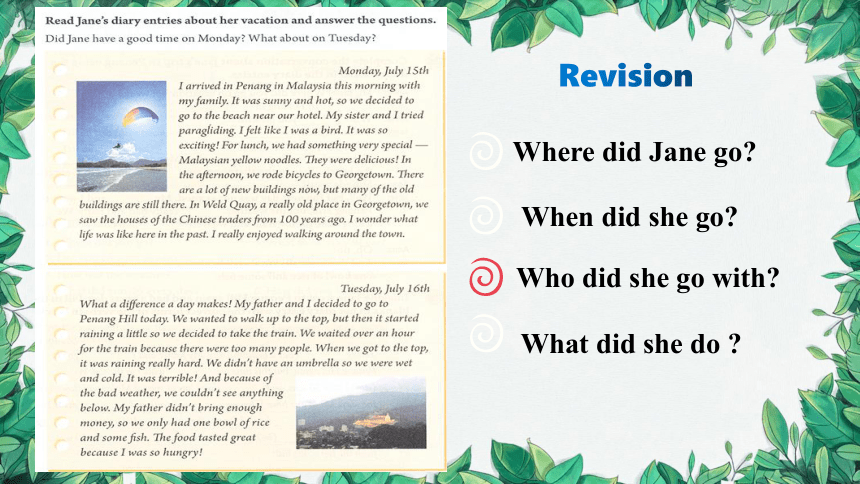 Read Jane's diary entries about her vacation and answer the questions.
Did Jane have a good time on Monday? What about on Tuesday?

Monday, July 15th
I arrived in Penang in Malaysia this morning with my family. It was sunny and hot, so we decided to go to the beach near our hotel. My sister and I tried paragliding. I felt like I was a bird. It was so exciting! For lunch, we had something very special — Malaysian yellow noodles. They were delicious! In the afternoon, we rode bicycles to Georgetown. There are a lot of new buildings now, but many of the old buildings are still there. In Weld Quay, a really old place in Georgetown, we saw the houses of the Chinese traders from 100 years ago. I wonder what life was like here in the past. I really enjoyed walking around the town.

Tuesday, July 16th
What a difference a day makes! My father and I decided to go to Penang Hill today. We wanted to walk up to the top, but then it started raining a little so we decided to take the train. We waited over an hour for the train because there were too many people. When we got to the top, it was raining really hard. We didn't have an umbrella so we were wet and cold. It was terrible! And because of the bad weather, we couldn't see anything below. My father didn't bring enough money, so we only had one bowl of rice and some fish. The food tasted great because I was so hungry!

Revision

Where did Jane go?

When did she go?

Who did she go with?

What did she do ?